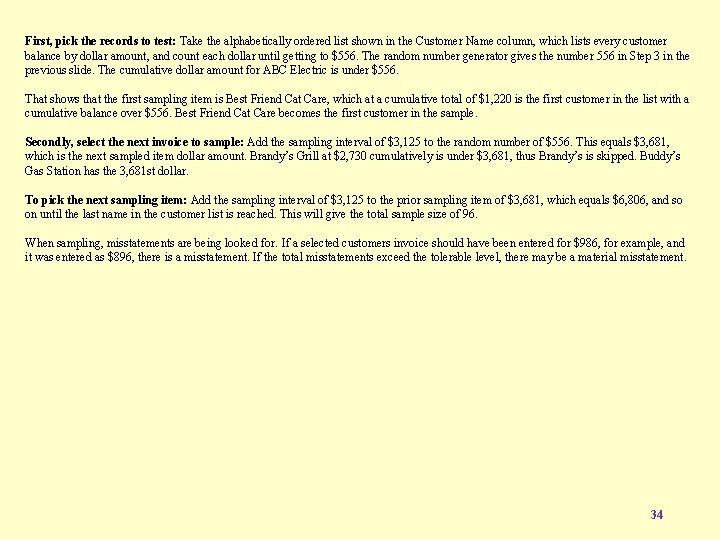 First, pick the records to test: Take the alphabetically ordered list shown in the Customer Name column, which lists every customer balance by dollar amount, and count each dollar until getting to \$556. The random number generator gives the number 556 in Step 3 in the previous slide. The cumulative dollar amount for ABC Electric is under \$556.

That shows that the first sampling item is Best Friend Cat Care, which at a cumulative total of \$1,220 is the first customer in the list with a cumulative balance over \$556. Best Friend Cat Care becomes the first customer in the sample.

Secondly, select the next invoice to sample: Add the sampling interval of \$3,125 to the random number of \$556. This equals \$3,681, which is the next sampled item dollar amount. Brandy's Grill at \$2,730 cumulatively is under \$3,681, thus Brandy's is skipped. Buddy's Gas Station has the 3,681st dollar.

To pick the next sampling item: Add the sampling interval of \$3,125 to the prior sampling item of \$3,681, which equals \$6,806, and so on until the last name in the customer list is reached. This will give the total sample size of 96.

When sampling, misstatements are being looked for. If a selected customers invoice should have been entered for \$986, for example, and it was entered as \$896, there is a misstatement. If the total misstatements exceed the tolerable level, there may be a material misstatement.

34